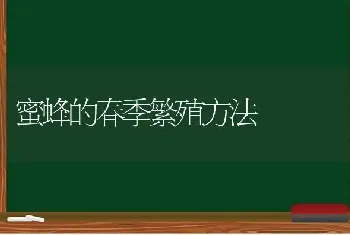 蜜蜂的春季繁殖方法